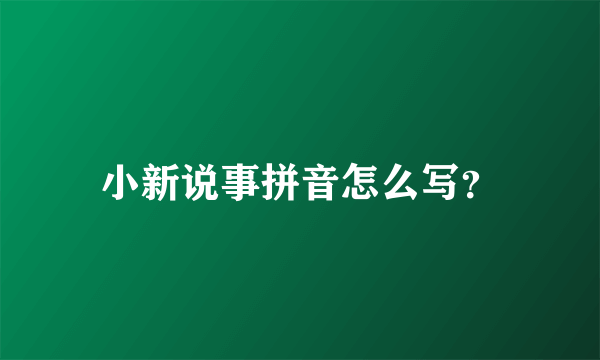 小新说事拼音怎么写?